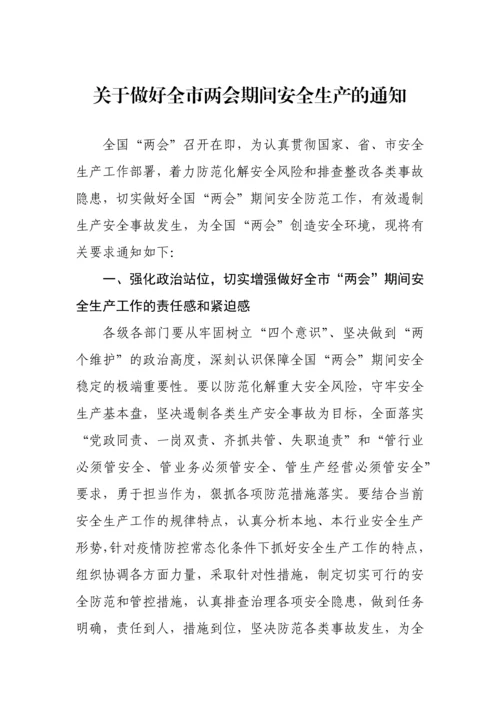 关于做好全市两会期间安全生产的通知

全国“两会”召开在即，为认真贯彻国家、省、市安全生产工作部署，着力防范化解安全风险和排查整改各类事故隐患，切实做好全国“两会”期间安全防范工作，有效遏制生产安全事故发生，为全国“两会”创造安全环境，现将有关要求通知如下：

一、强化政治站位，切实增强做好全市“两会”期间安全生产工作的责任感和紧迫感

各级各部门要从牢固树立“四个意识”、坚决做到“两个维护”的政治高度，深刻认识保障全国“两会”期间安全稳定的极端重要性。要以防范化解重大安全风险，守牢安全生产基本盘，坚决遏制各类生产安全事故为目标，全面落实“党政同责、一岗双责、齐抓共管、失职追责”和“管行业必须管安全、管业务必须管安全、管生产经营必须管安全”要求，勇于担当作为，狠抓各项防范措施落实。要结合当前安全生产工作的规律特点，认真分析本地、本行业安全生产形势，针对疫情防控常态化条件下抓好安全生产工作的特点，组织协调各方面力量，采取针对性措施，制定切实可行的安全防范和管控措施，认真排查治理各项安全隐患，做到任务明确，责任到人，措施到位，坚决防范各类事故发生，为全